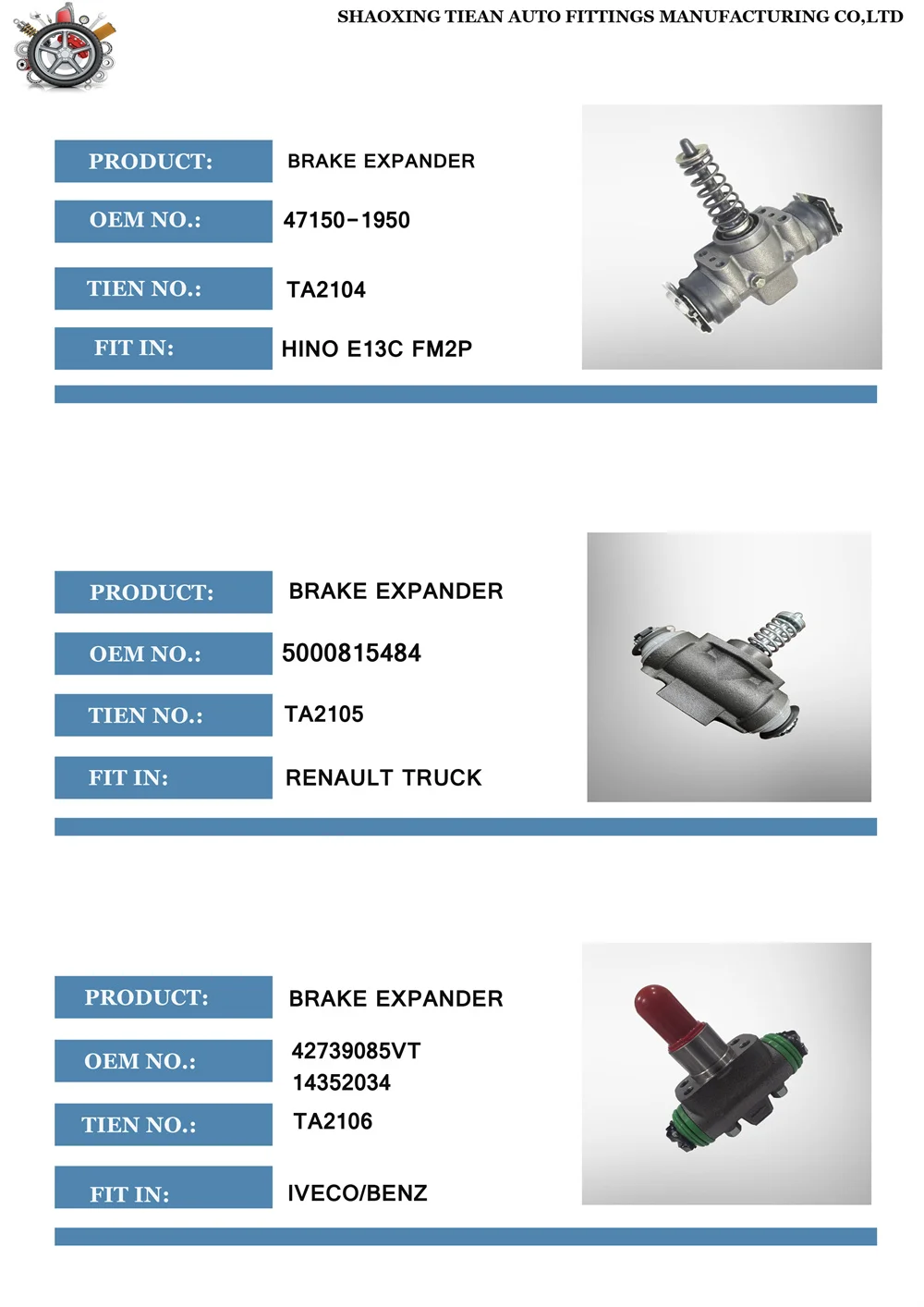 SHAOXING TIEAN AUTO FITTINGS MANUFACTURING CO,LTD

PRODUCT:
BRAKE EXPANDER

OEM NO.:
47150-1950

TIEN NO.:
TA2104

FIT IN:
HINO E13C FM2P

PRODUCT:
BRAKE EXPANDER

OEM NO.:
5000815484

TIEN NO.:
TA2105

FIT IN:
RENAULT TRUCK

PRODUCT:
BRAKE EXPANDER

OEM NO.:
42739085VT
14352034

TIEN NO.:
TA2106

FIT IN:
IVECO/BENZ